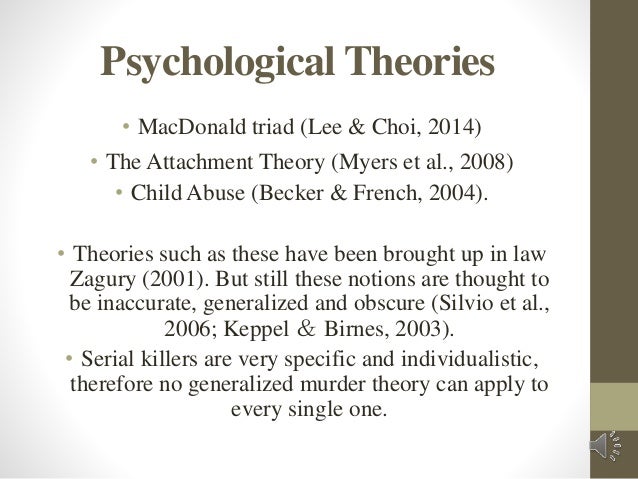 Psychological Theories

• MacDonald triad (Lee & Choi, 2014)
• The Attachment Theory (Myers et al., 2008)
• Child Abuse (Becker & French, 2004).

• Theories such as these have been brought up in law Zagury (2001). But still these notions are thought to be inaccurate, generalized and obscure (Silvio et al., 2006; Keppel & Birnes, 2003).
• Serial killers are very specific and individualistic, therefore no generalized murder theory can apply to every single one.